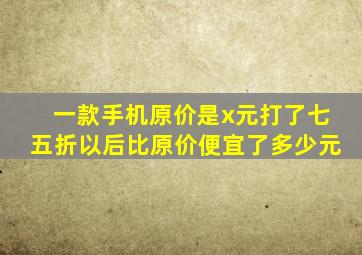 一款手机原价是x元打了七五折以后比原价便宜了多少元